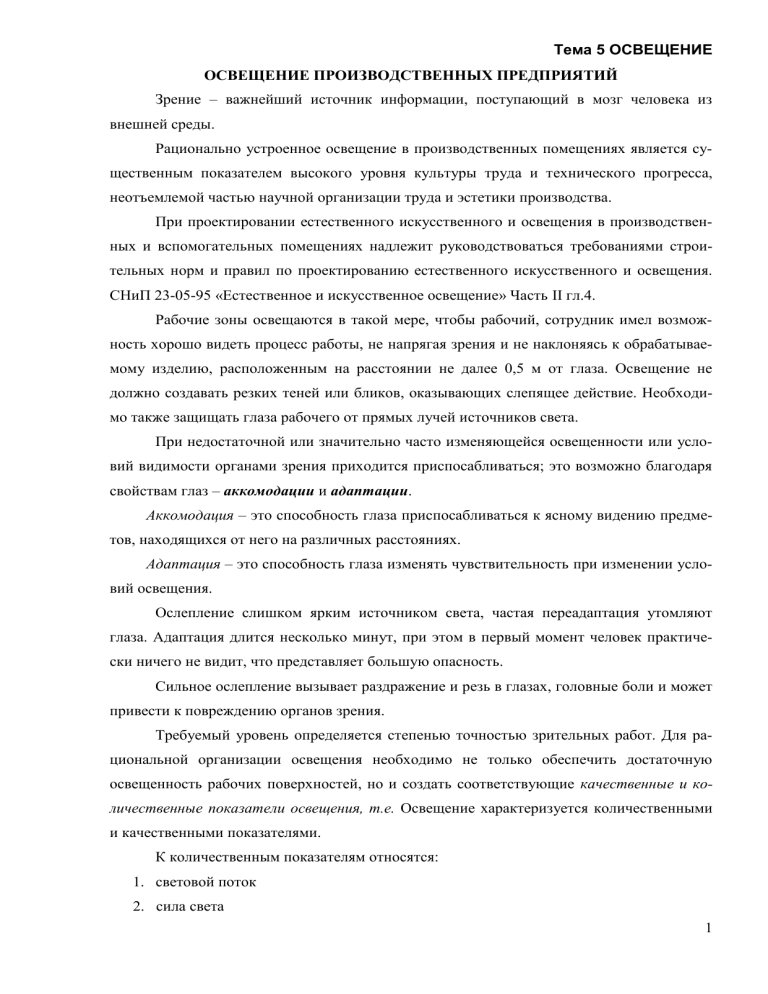 Тема 5 ОСВЕЩЕНИЕ

ОСВЕЩЕНИЕ ПРОИЗВОДСТВЕННЫХ ПРЕДПРИЯТИЙ

Зрение – важнейший источник информации, поступающий в мозг человека из внешней среды.

Рационально устроенное освещение в производственных помещениях является существенным показателем высокого уровня культуры труда и технического прогресса, неотъемлемой частью научной организации труда и эстетики производства.

При проектировании естественного искусственного и освещения в производственных и вспомогательных помещениях надлежит руководствоваться требованиями строительных норм и правил по проектированию естественного искусственного и освещения. СНиП 23-05-95 «Естественное и искусственное освещение» Часть II гл.4.

Рабочие зоны освещаются в такой мере, чтобы рабочий, сотрудник имел возможность хорошо видеть процесс работы, не напрягая зрения и не наклоняясь к обрабатываемому изделию, расположенным на расстоянии не далее 0,5 м от глаза. Освещение не должно создавать резких теней или бликов, оказывающих слепящее действие. Необходимо также защищать глаза рабочего от прямых лучей источников света.

При недостаточной или значительно часто изменяющейся освещенности или условий видимости органами зрения приходится приспосабливаться; это возможно благодаря свойствам глаз – аккомодации и адаптации.

Аккомодация – это способность глаза приспосабливаться к ясному видению предметов, находящихся от него на различных расстояниях.

Адаптация – это способность глаза изменять чувствительность при изменении условий освещения.

Ослепление слишком ярким источником света, частая переадаптация утомляют глаза. Адаптация длится несколько минут, при этом в первый момент человек практически ничего не видит, что представляет большую опасность.

Сильное ослепление вызывает раздражение и резь в глазах, головные боли и может привести к повреждению органов зрения.

Требуемый уровень определяется степенью точностью зрительных работ. Для рациональной организации освещения необходимо не только обеспечить достаточную освещенность рабочих поверхностей, но и создать соответствующие качественные и количественные показатели освещения, т.е. Освещение характеризуется количественными и качественными показателями.

К количественным показателям относятся:

1. световой поток
2. сила света

1